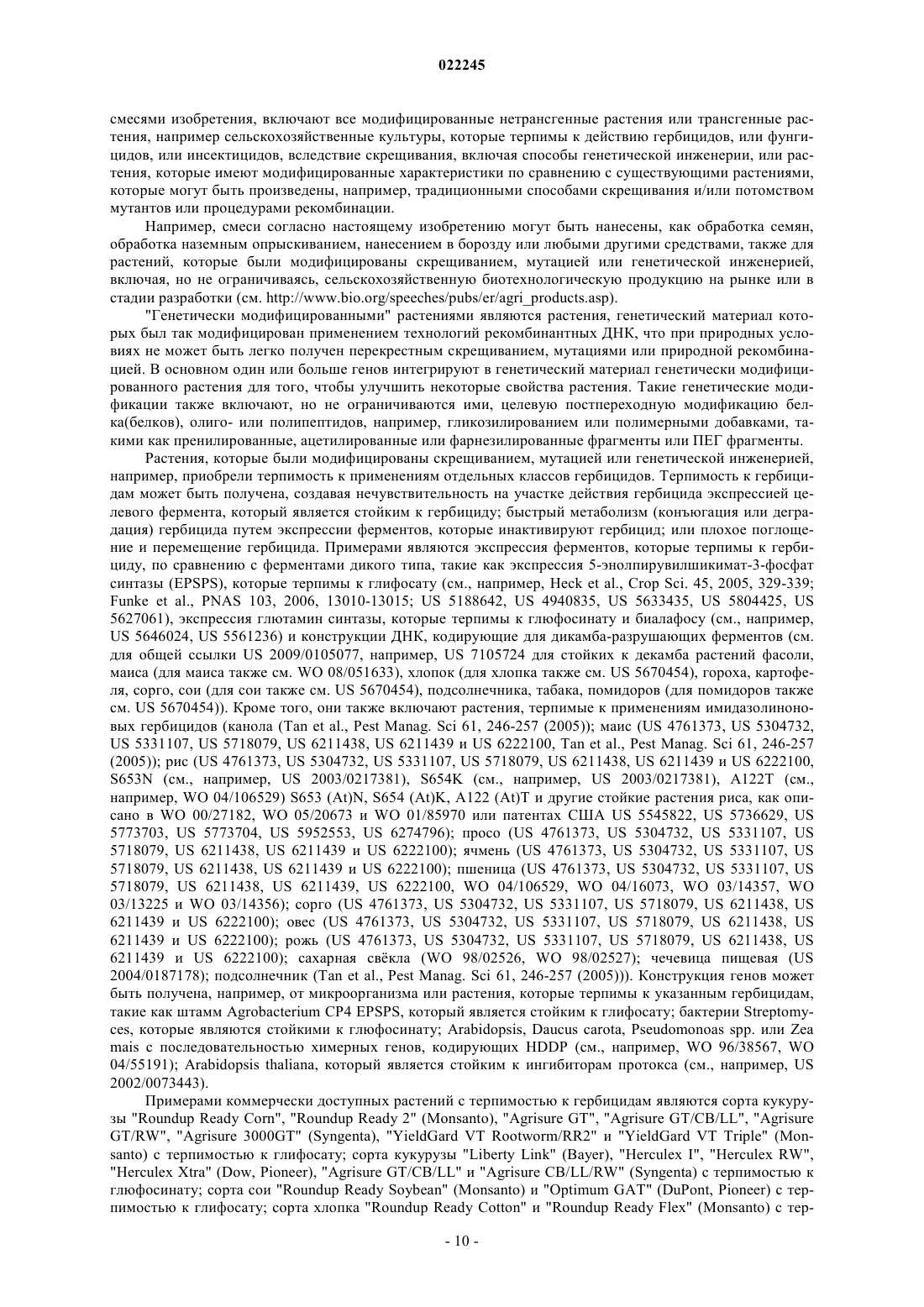 022245

смесями изобретения, включают все модифицированные нетрансгенные растения или трансгенные растения, например сельскохозяйственные культуры, которые терпимы к действию гербицидов, или фунгицидов, или инсектицидов, вследствие скрещивания, включая способы генетической инженерии, или растения, которые имеют модифицированные характеристики по сравнению с существующими растениями, которые могут быть произведены, например, традиционными способами скрещивания и/или потомством мутантов или процедурами рекомбинации.

Например, смеси согласно настоящему изобретению могут быть нанесены, как обработка семян, обработка наземным опрыскиванием, нанесением в борозду или любыми другими средствами, также для растений, которые были модифицированы скрещиванием, мутацией или генетической инженерией, включая, но не ограничиваясь, сельскохозяйственную биотехнологическую продукцию на рынке или в стадии разработки (см. http://www.bio.org/speeches/pubs/er/agri_products.asp).

"Генетически модифицированными" растениями являются растения, генетический материал которых был так модифицирован применением технологий рекомбинантных ДНК, что при природных условиях не может быть легко получен перекрестным скрещиванием, мутациями или природной рекомбинацией. В основном один или больше генов интегрируют в генетический материал генетически модифицированного растения для того, чтобы улучшить некоторые свойства растения. Такие генетические модификации также включают, но не ограничиваются ими, целевую постпереходную модификацию белка(белков), олиго- или полипептидов, например, гликозилированием или полимерными добавками, такими как пренилированные, ацетилированные или фарнезилированные фрагменты или ПЕГ фрагменты.

Растения, которые были модифицированы скрещиванием, мутацией или генетической инженерией, например, приобрели терпимость к применениям отдельных классов гербицидов. Терпимость к гербицидам может быть получена, создавая нечувствительность на участке действия гербицида экспрессией целевого фермента, который является стойким к гербициду; быстрый метаболизм (конъюгация или деградация) гербицида путем экспрессии ферментов, которые инактивируют гербицид; или плохое поглощение и перемещение гербицида. Примерами являются экспрессия ферментов, которые терпимы к гербициду, по сравнению с ферментами дикого типа, такие как экспрессия 5-энолпирувилшикимат-3-фосфат синтазы (EPSPS), которые терпимы к глифосату (см., например, Heck et al., Crop Sci. 45, 2005, 329-339; Funke et al., PNAS 103, 2006, 13010-13015; US 5188642, US 4940835, US 5633435, US 5804425, US 5627061), экспрессия глютамин синтазы, которые терпимы к глюфосинату и биалафосу (см., например, US 5646024, US 5561236) и конструкции ДНК, кодирующие для дикамба-разрушающих ферментов (см. для общей ссылки US 2009/0105077, например, US 7105724 для стойких к декамба растений фасоли, маиса (для маиса также см. WO 08/051633), хлопок (для хлопка также см. US 5670454), гороха, картофеля, сорго, сои (для сои также см. US 5670454), подсолнечника, табака, помидоров (для помидоров также см. US 5670454)). Кроме того, они также включают растения, терпимые к применениям имидазолиноновых гербицидов (канола (Tan et al., Pest Manag. Sci 61, 246-257 (2005)); маис (US 4761373, US 5304732, US 5331107, US 5718079, US 6211438, US 6211439 и US 6222100, Tan et al., Pest Manag. Sci 61, 246-257 (2005)); рис (US 4761373, US 5304732, US 5331107, US 5718079, US 6211438, US 6211439 и US 6222100, S653N (см., например, US 2003/0217381), S654K (см., например, US 2003/0217381), A122T (см., например, WO 04/106529) S653 (At)N, S654 (At)K, A122 (At)T и другие стойкие растения риса, как описано в WO 00/27182, WO 05/20673 и WO 01/85970 или патентах США US 5545822, US 5736629, US 5773703, US 5773704, US 5952553, US 6274796); просо (US 4761373, US 5304732, US 5331107, US 5718079, US 6211438, US 6211439 и US 6222100); ячмень (US 4761373, US 5304732, US 5331107, US 5718079, US 6211438, US 6211439 и US 6222100); пшеница (US 4761373, US 5304732, US 5331107, US 5718079, US 6211438, US 6211439, US 6222100, WO 04/106529, WO 04/16073, WO 03/14357, WO 03/13225 и WO 03/14356); сорго (US 4761373, US 5304732, US 5331107, US 5718079, US 6211438, US 6211439 и US 6222100); овес (US 4761373, US 5304732, US 5331107, US 5718079, US 6211438, US 6211439 и US 6222100); рожь (US 4761373, US 5304732, US 5331107, US 5718079, US 6211438, US 6211439 и US 6222100); сахарная свёкла (WO 98/02526, WO 98/02527); чечевица пищевая (US 2004/0187178); подсолнечник (Tan et al., Pest Manag. Sci 61, 246-257 (2005))). Конструкция генов может быть получена, например, от микроорганизма или растения, которые терпимы к указанным гербицидам, такие как штамм Agrobacterium CP4 EPSPS, который является стойким к глифосату; бактерии Streptomyces, которые являются стойкими к глюфосинату; Arabidopsis, Daucus carota, Pseudomonoas spp. или Zea mais с последовательностью химерных генов, кодирующих HDDP (см., например, WO 96/38567, WO 04/55191); Arabidopsis thaliana, который является стойким к ингибиторам протокса (см., например, US 2002/0073443).

Примерами коммерчески доступных растений с терпимостью к гербицидам являются сорта кукурузы "Roundup Ready Corn", "Roundup Ready 2" (Monsanto), "Agrisure GT", "Agrisure GT/CB/LL", "Agrisure GT/RW", "Agrisure 3000GT" (Syngenta), "YieldGard VT Rootworm/RR2" и "YieldGard VT Triple" (Monsanto) с терпимостью к глифосату; сорта кукурузы "Liberty Link" (Bayer), "Herculex I", "Herculex RW", "Herculex Xtra" (Dow, Pioneer), "Agrisure GT/CB/LL" и "Agrisure CB/LL/RW" (Syngenta) с терпимостью к глюфосинату; сорта сои "Roundup Ready Soybean" (Monsanto) и "Optimum GAT" (DuPont, Pioneer) с терпимостью к глифосату; сорта хлопка "Roundup Ready Cotton" и "Roundup Ready Flex" (Monsanto) с тер-

- 10 -